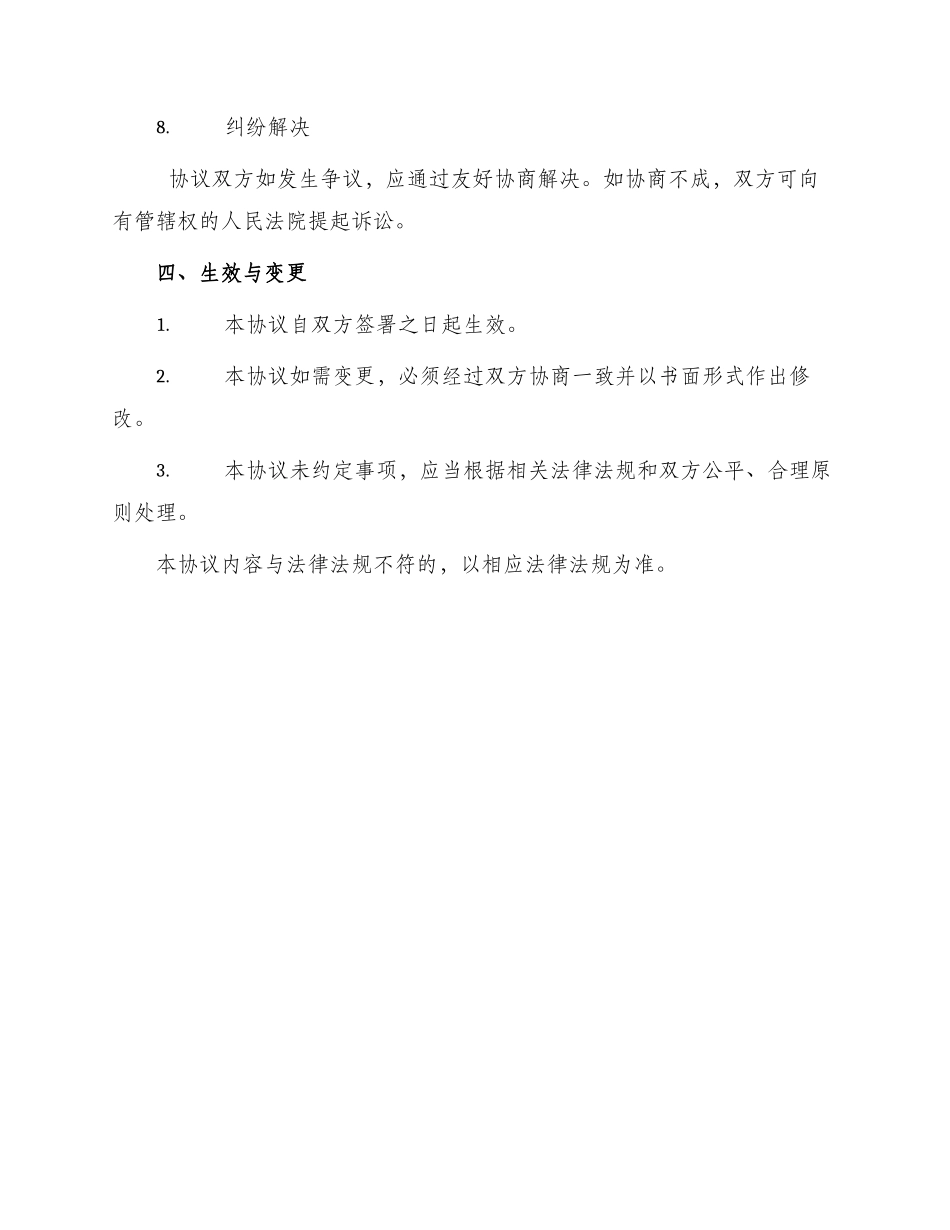 8. 纠纷解决

协议双方如发生争议，应通过友好协商解决。如协商不成，双方可向有管辖权的人民法院提起诉讼。

四、生效与变更

1. 本协议自双方签署之日起生效。

2. 本协议如需变更，必须经过双方协商一致并以书面形式作出修改。

3. 本协议未约定事项，应当根据相关法律法规和双方公平、合理原则处理。

本协议内容与法律法规不符的，以相应法律法规为准。